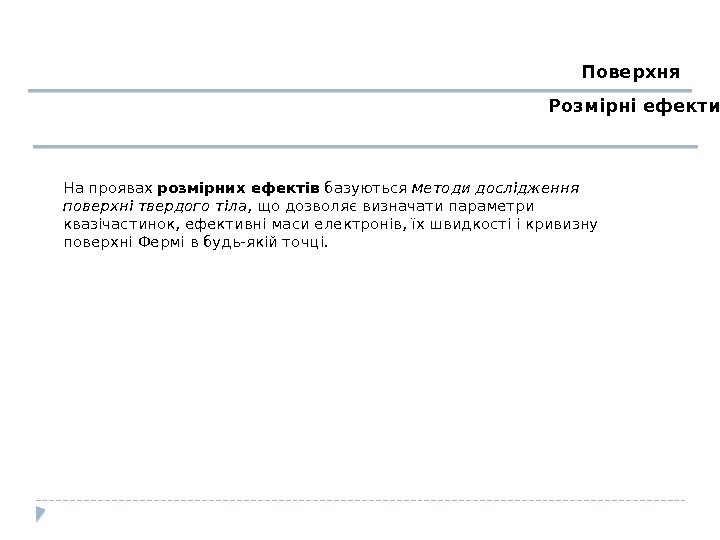 Поверхня

Розмірні ефекти

На проявах розмірних ефектів базуються методи дослідження поверхні твердого тіла, що дозволяє визначати параметри квазічастинок, ефективні маси електронів, їх швидкості і кривизну поверхні Фермі в будь-якій точці.